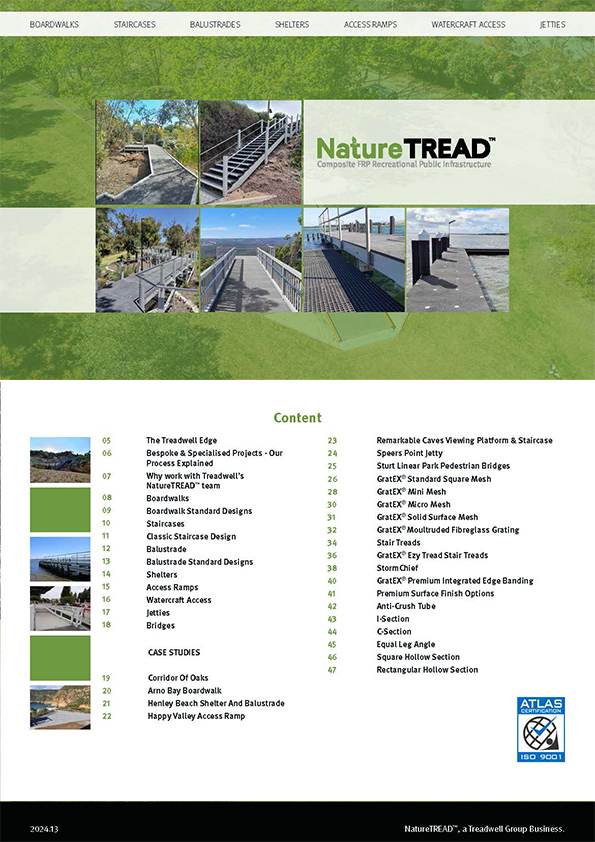 BOARDWALKS STAIRCASES BALUSTRADES SHELTERS ACCESS RAMPS WATERCRAFT ACCESS JETTIES

NatureTREAD™
Composite FRP Recreational Public Infrastructure

Content

05 The Treadwell Edge
06 Bespoke & Specialised Projects - Our Process Explained
07 Why work with Treadwell's NatureTREAD™ team
08 Boardwalks
09 Boardwalk Standard Designs
10 Staircases
11 Classic Staircase Design
12 Balustrade
13 Balustrade Standard Designs
14 Shelters
15 Access Ramps
16 Watercraft Access
17 Jetties
18 Bridges

CASE STUDIES

19 Corridor Of Oaks
20 Arno Bay Boardwalk
21 Henley Beach Shelter And Balustrade
22 Happy Valley Access Ramp
23 Remarkable Caves Viewing Platform & Staircase
24 Speers Point Jetty
25 Sturt Linear Park Pedestrian Bridges
26 GratEX® Standard Square Mesh
28 GratEX® Mini Mesh
30 GratEX® Micro Mesh
31 GratEX® Solid Surface Mesh
32 GratEX® Moultruded Fibreglass Grating
34 Stair Treads
36 GratEX® Ezy Tread Stair Treads
38 StormChief
40 GratEX® Premium Integrated Edge Banding
41 Premium Surface Finish Options
42 Anti-Crush Tube
43 I-Section
44 C-Section
45 Equal Leg Angle
46 Square Hollow Section
47 Rectangular Hollow Section

ATLAS CERTIFICATION
ISO 9001

2024.13
NatureTREAD™, a Treadwell Group Business.